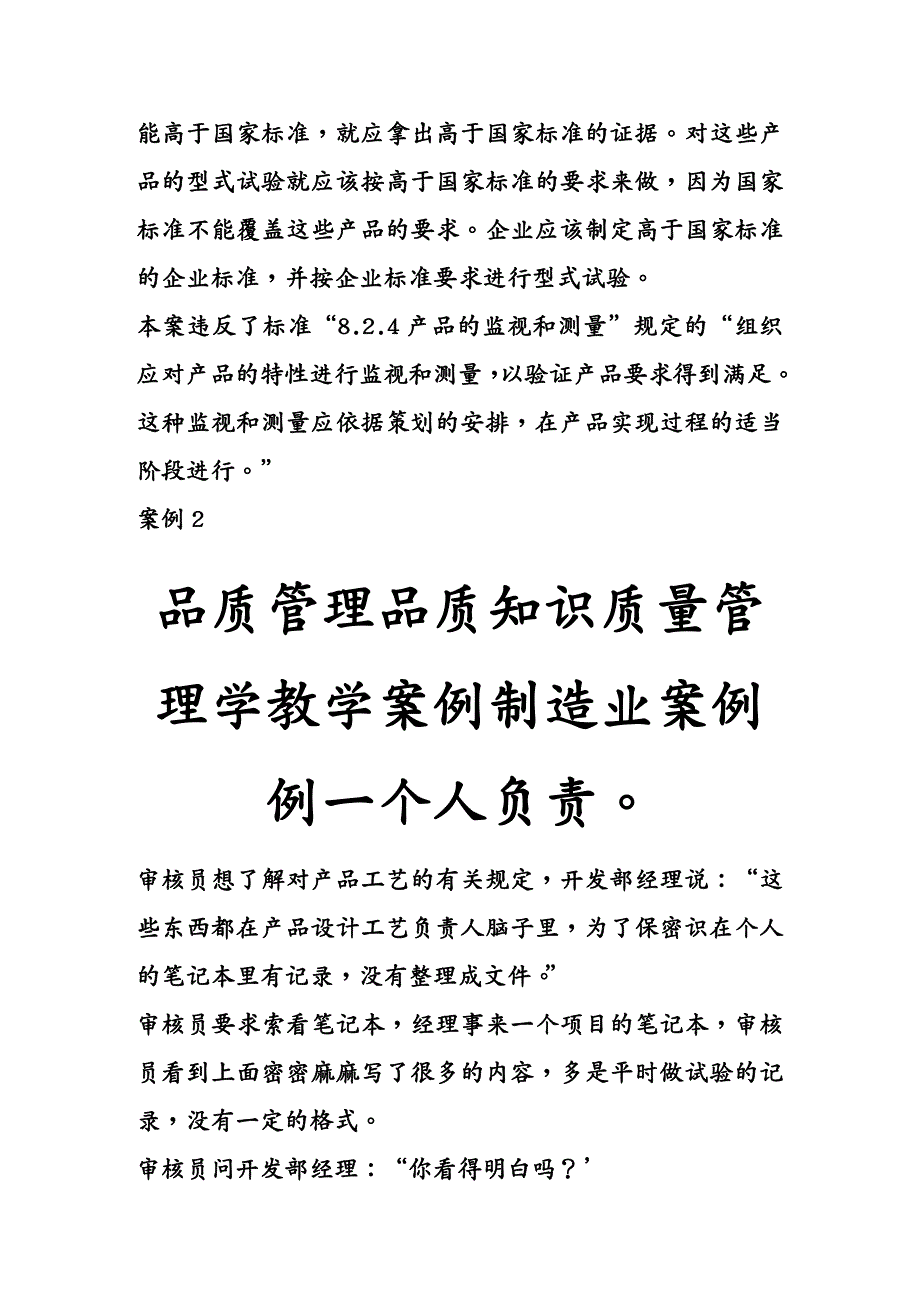 能高于国家标准，就应拿出高于国家标准的证据。对这些产品的型式试验就应该按高于国家标准的要求来做，因为国家标准不能覆盖这些产品的要求。企业应该制定高于国家标准的企业标准，并按企业标准要求进行型式试验。

本案违反了标准“8.2.4 产品的监视和测量”规定的“组织应对产品的特性进行监视和测量，以验证产品要求得到满足。这种监视和测量应依据策划的安排，在产品实现过程的适当阶段进行。”

案例 2

品质管理品质知识质量管理学教学案例制造业案例例一个人负责。

审核员想了解对产品工艺的有关规定，开发部经理说：“这些东西都在产品设计工艺负责人脑子里，为了保密识在个人的笔记本里有记录，没有整理成文件。”

审核员要求索看笔记本，经理事来一个项目的笔记本，审核员看到上面密密麻麻写了很多的内容，多是平时做试验的记录，没有一定的格式。

审核员问开发部经理：“你看得明白吗？’